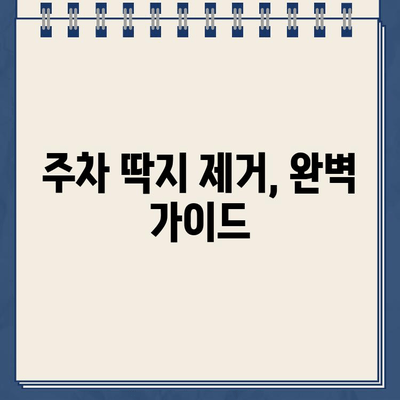 주차 딱지 제거, 완벽 가이드